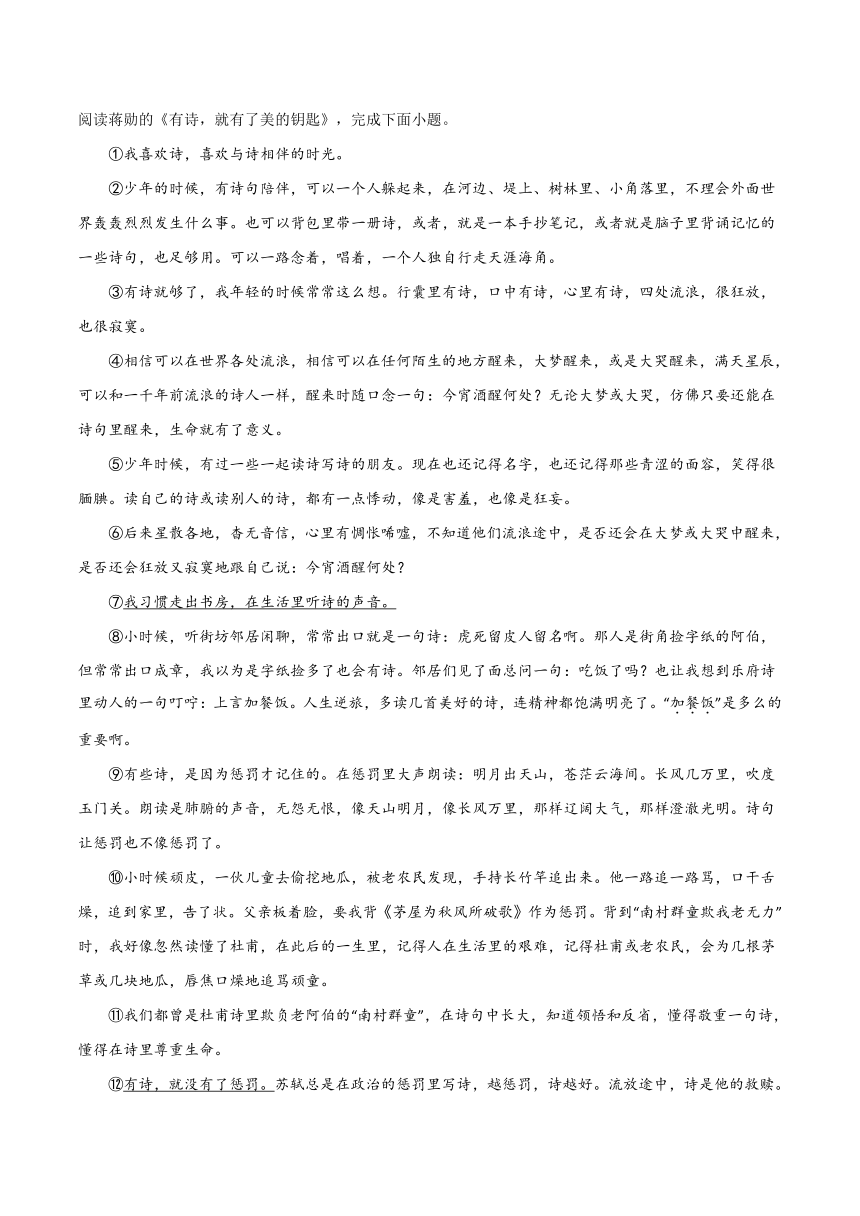 阅读蒋勋的《有诗，就有了美的钥匙》，完成下面小题。

①我喜欢诗，喜欢与诗相伴的时光。

②少年的时候，有诗句陪伴，可以一个人躲起来，在河边、堤上、树林里、小角落里，不理会外面世界轰轰烈烈发生什么事。也可以背包里带一册诗，或者，就是一本手抄笔记，或者就是脑子里背诵记忆的一些诗句，也足够用。可以一路念着，唱着，一个人独自行走天涯海角。

③有诗就够了，我年轻的时候常常这么想。行囊里有诗，口中有诗，心里有诗，四处流浪，很狂放，也很寂寞。

④相信可以在世界各处流浪，相信可以在任何陌生的地方醒来，大梦醒来，或是大哭醒来，满天星辰，可以和一千年前流浪的诗人一样，醒来时随口念一句：今宵酒醒何处？无论大梦或大哭，仿佛只要还能在诗句里醒来，生命就有了意义。

⑤少年时候，有过一些一起读诗写诗的朋友。现在也还记得名字，也还记得那些青涩的面容，笑得很腼腆。读自己的诗或读别人的诗，都有一点悸动，像是害羞，也像是狂妄。

⑥后来星散各地，杳无音信，心里有惆怅唏嘘，不知道他们流浪途中，是否还会在大梦或大哭中醒来，是否还会狂放又寂寞地跟自己说：今宵酒醒何处？

⑦我习惯走出书房，在生活里听诗的声音。

⑧小时候，听街坊邻居闲聊，常常出口就是一句诗：虎死留皮人留名啊。那人是街角捡字纸的阿伯，但常常出口成章，我以为是字纸捡多了也会有诗。邻居们见了面总问一句：吃饭了吗？也让我想到乐府诗里动人的一句叮咛：上言加餐饭。人生逆旅，多读几首美好的诗，连精神都饱满明亮了。“加餐饭”是多么的重要啊。

⑨有些诗，是因为惩罚才记住的。在惩罚里大声朗读：明月出天山，苍茫云海间。长风几万里，吹度玉门关。朗读是肺腑的声音，无怨无恨，像天山明月，像长风万里，那样辽阔大气，那样澄澈光明。诗句让惩罚也不像惩罚了。

⑩小时候顽皮，一伙儿童去偷挖地瓜，被老农民发现，手持长竹竿追出来。他一路追一路骂，口干舌燥，追到家里，告了状。父亲板着脸，要我背《茅屋为秋风所破歌》作为惩罚。背到“南村群童欺我老无力”时，我好像忽然读懂了杜甫，在此后的一生里，记得人在生活里的艰难，记得杜甫或老农民，会为几根茅草或几块地瓜，唇焦口燥地追骂顽童。

⑪我们都曾是杜甫诗里欺负老阿伯的“南村群童”，在诗句中长大，知道领悟和反省，懂得敬重一句诗，懂得在诗里尊重生命。

⑫有诗，就没有了惩罚。苏轼总是在政治的惩罚里写诗，越惩罚，诗越好。流放途中，诗是他的救赎。